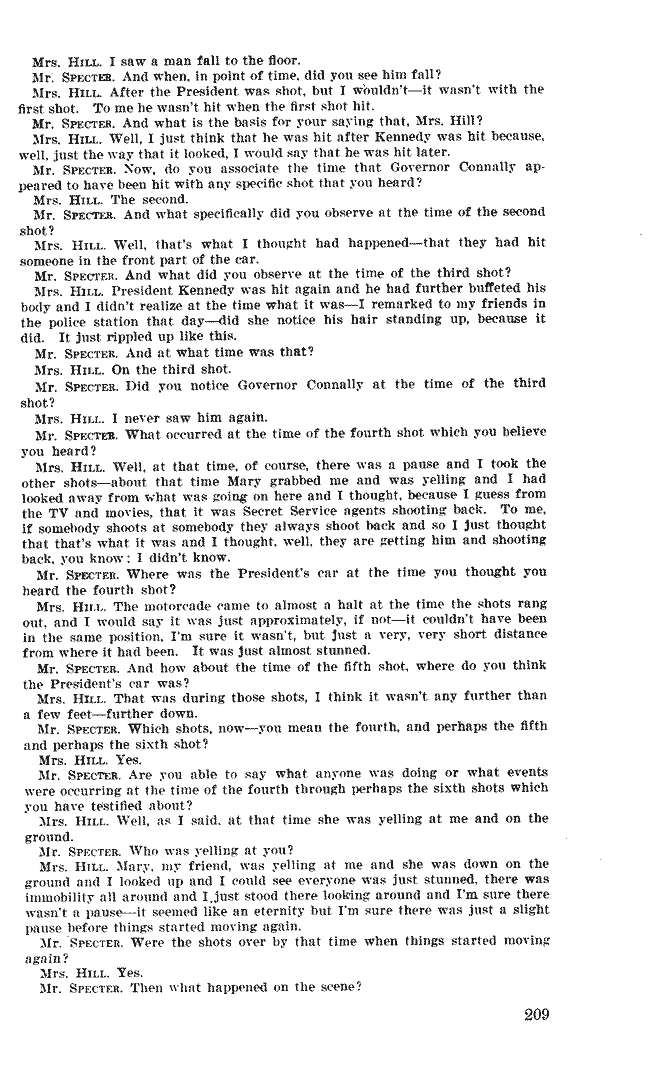 Mrs. HILL. I saw a man fall to the floor.

Mr. SPECTER. And when, in point of time, did you see him fall?

Mrs. HILL. After the President was shot, but I wouldn't—it wasn't with the first shot. To me he wasn't hit when the first shot hit.

Mr. SPECTER. And what is the basis for your saying that, Mrs. Hill?

Mrs. HILL. Well, I just think that he was hit after Kennedy was hit because, well, just the way that it looked, I would say that he was hit later.

Mr. SPECTER. Now, do you associate the time that Governor Connally appeared to have been hit with any specific shot that you heard?

Mrs. HILL. The second.

Mr. SPECTER. And what specifically did you observe at the time of the second shot?

Mrs. HILL. Well, that's what I thought had happened—that they had hit someone in the front part of the car.

Mr. SPECTER. And what did you observe at the time of the third shot?

Mrs. HILL. President Kennedy was hit again and he had further buffeted his body and I didn't realize at the time what it was—I remarked to my friends in the police station that day—did she notice his hair standing up, because it did. It just rippled up like this.

Mr. SPECTER. And at what time was that?

Mrs. HILL. On the third shot.

Mr. SPECTER. Did you notice Governor Connally at the time of the third shot?

Mrs. HILL. I never saw him again.

Mr. SPECTER. What occurred at the time of the fourth shot which you believe you heard?

Mrs. HILL. Well, at that time, of course, there was a pause and I took the other shots—about that time Mary grabbed me and was yelling and I had looked away from what was going on here and I thought, because I guess from the TV and movies, that it was Secret Service agents shooting back. To me, if somebody shoots at somebody they always shoot back and so I just thought that that's what it was and I thought, well, they are getting him and shooting back, you know; I didn't know.

Mr. SPECTER. Where was the President's car at the time you thought you heard the fourth shot?

Mrs. HILL. The motorcade came to almost a halt at the time the shots rang out, and I would say it was just approximately, if not—it couldn't have been in the same position, I'm sure it wasn't, but just a very, very short distance from where it had been. It was just almost stunned.

Mr. SPECTER. And how about the time of the fifth shot, where do you think the President's car was?

Mrs. HILL. That was during those shots, I think it wasn't any further than a few feet—further down.

Mr. SPECTER. Which shots, now—you mean the fourth, and perhaps the fifth and perhaps the sixth shot?

Mrs. HILL. Yes.

Mr. SPECTER. Are you able to say what anyone was doing or what events were occurring at the time of the fourth through perhaps the sixth shots which you have testified about?

Mrs. HILL. Well, as I said, at that time she was yelling at me and on the ground.

Mr. SPECTER. Who was yelling at you?

Mrs. HILL. Mary, my friend, was yelling at me and she was down on the ground and I looked up and I could see everyone was just stunned, there was immobility all around and I just stood there looking around and I'm sure there wasn't a pause—it seemed like an eternity but I'm sure there was just a slight pause before things started moving again.

Mr. SPECTER. Were the shots over by that time when things started moving again?

Mrs. HILL. Yes.

Mr. SPECTER. Then what happened on the scene?

209